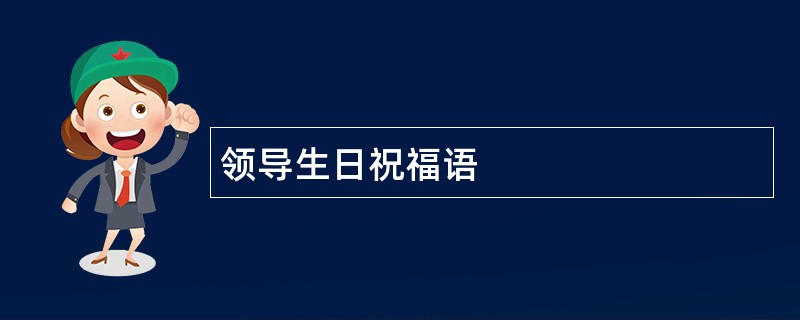 领导生日祝福语